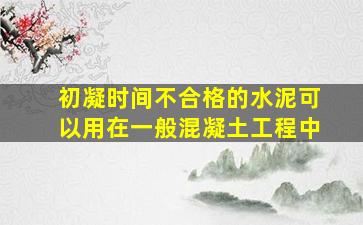 初凝时间不合格的水泥可以用在一般混凝土工程中